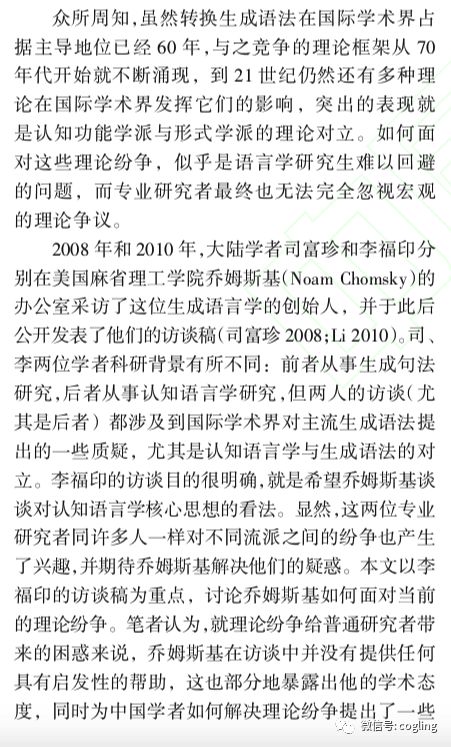 众所周知，虽然转换生成语法在国际学术界占据主导地位已经 60 年，与之竞争的理论框架从 70 年代开始就不断涌现，到 21 世纪仍然还有多种理论在国际学术界发挥它们的影响，突出的表现就是认知功能学派与形式学派的理论对立。如何面对这些理论纷争，似乎是语言学研究生难以回避的问题，而专业研究者最终也无法完全忽视宏观的理论争议。

2008 年和 2010 年，大陆学者司富珍和李福印分别在美国麻省理工学院乔姆斯基(Noam Chomsky)的办公室采访了这位生成语言学的创始人，并于此后公开发表了他们的访谈稿(司富珍 2008;Li 2010)。司、李两位学者科研背景有所不同：前者从事生成句法研究，后者从事认知语言学研究，但两人的访谈(尤其是后者）都涉及到国际学术界对主流生成语法提出的一些质疑，尤其是认知语言学与生成语法的对立。李福印的访谈目的很明确，就是希望乔姆斯基谈谈对认知语言学核心思想的看法。显然，这两位专业研究者同许多人一样对不同流派之间的纷争也产生了兴趣，并期待乔姆斯基解决他们的疑惑。本文以李福印的访谈稿为重点，讨论乔姆斯基如何面对当前的理论纷争。笔者认为，就理论纷争给普通研究者带来的困惑来说，乔姆斯基在访谈中并没有提供任何具有启发性的帮助，这也部分地暴露出他的学术态度，同时为中国学者如何解决理论纷争提出了一些

微信号: cogling